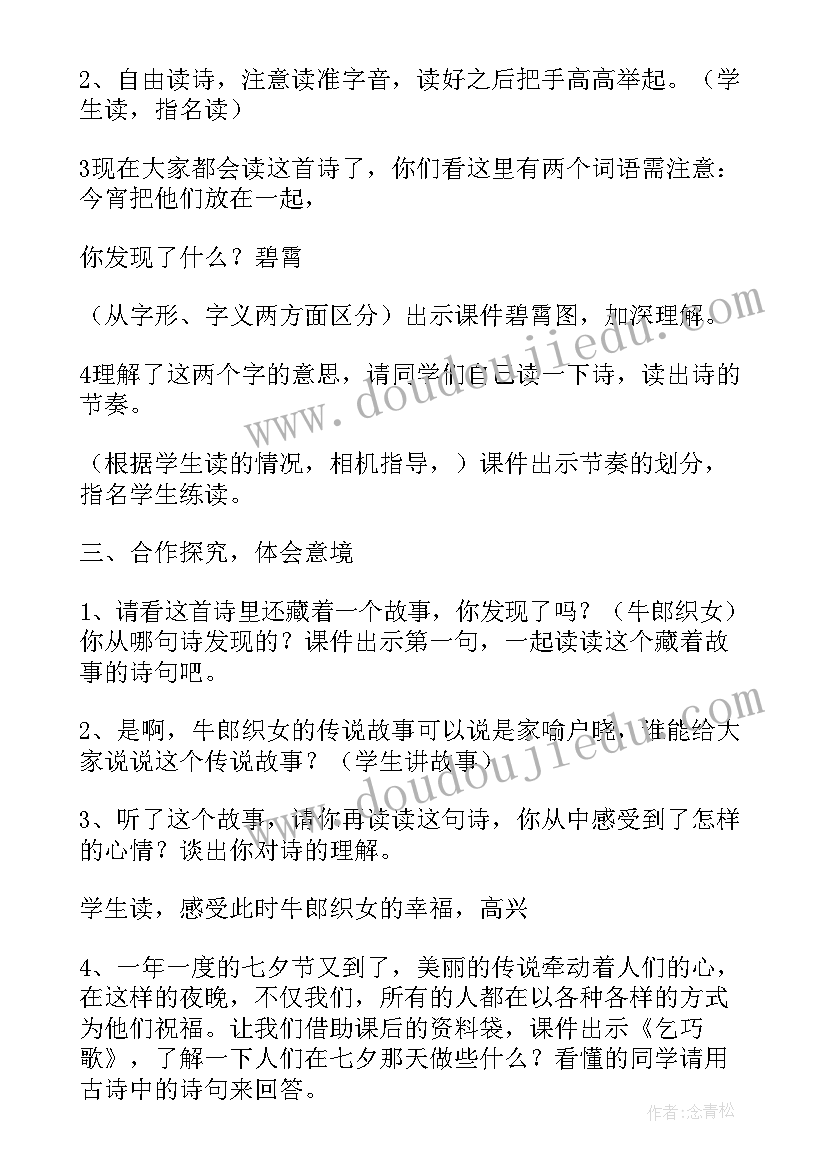 2、自由读诗，注意读准字音，读好之后把手高高举起。（学生读，指名读）

3现在大家都会读这首诗了，你们看这里有两个词语需注意：今宵把他们放在一起，

你发现了什么？碧霄

（从字形、字义两方面区分）出示课件碧霄图，加深理解。

4理解了这两个字的意思，请同学们自己读一下诗，读出诗的节奏。

（根据学生读的情况，相机指导，）课件出示节奏的划分，指名学生练读。

三、合作探究，体会意境

1、请看这首诗里还藏着一个故事，你发现了吗？（牛郎织女）你从哪句诗发现的？课件出示第一句，一起读读这个藏着故事的诗句吧。

2、是啊，牛郎织女的传说故事可以说是家喻户晓，谁能给大家说说这个传说故事？（学生讲故事）

3、听了这个故事，请你再读读这句诗，你从中感受到了怎样的心情？谈出你对诗的理解。

学生读，感受此时牛郎织女的幸福，高兴

4、一年一度的七夕节又到了，美丽的传说牵动着人们的心，在这样的夜晚，不仅我们，所有的人都在以各种各样的方式为他们祝福。让我们借助课后的资料袋，课件出示《乞巧歌》，了解一下人们在七夕那天做些什么？看懂的同学请用古诗中的诗句来回答。

www.doudoujiedu.com

www.doudoujiedu.com

作者：念青松